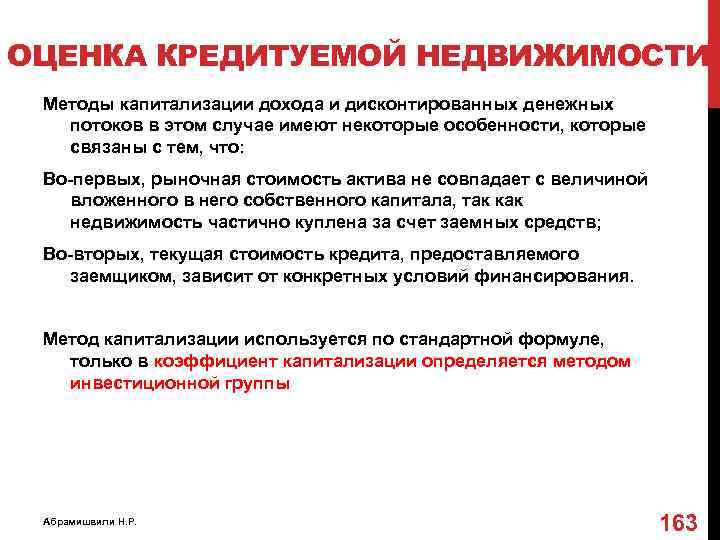 ОЦЕНКА КРЕДИТУЕМОЙ НЕДВИЖИМОСТИ

Методы капитализации дохода и дисконтированных денежных потоков в этом случае имеют некоторые особенности, которые связаны с тем, что:

Во-первых, рыночная стоимость актива не совпадает с величиной вложенного в него собственного капитала, так как недвижимость частично куплена за счет заемных средств;

Во-вторых, текущая стоимость кредита, предоставляемого заемщиком, зависит от конкретных условий финансирования.

Метод капитализации используется по стандартной формуле, только в коэффициент капитализации определяется методом инвестиционной группы

Абрамишвили Н.Р.

163